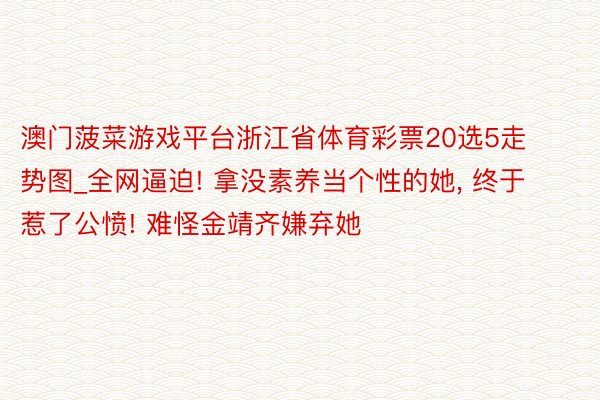 澳门菠菜游戏平台浙江省体育彩票20选5走势图_全网逼迫! 拿没素养当个性的她, 终于惹了公愤! 难怪金靖齐嫌弃她